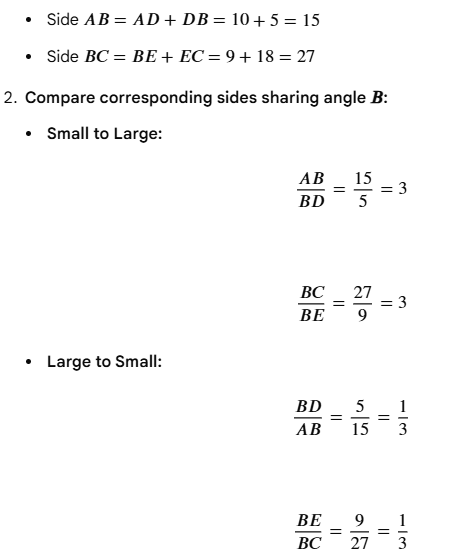 • Side $AB = AD + DB = 10 + 5 = 15$

• Side $BC = BE + EC = 9 + 18 = 27$

2. Compare corresponding sides sharing angle $B$:

• Small to Large:

$\frac{AB}{BD} = \frac{15}{5} = 3$

$\frac{BC}{BE} = \frac{27}{9} = 3$

• Large to Small:

$\frac{BD}{AB} = \frac{5}{15} = \frac{1}{3}$

$\frac{BE}{BC} = \frac{9}{27} = \frac{1}{3}$